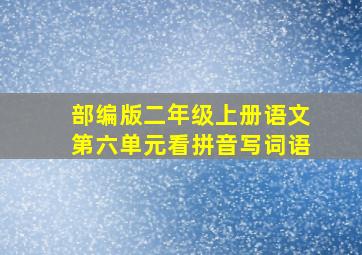 部编版二年级上册语文
第六单元看拼音写词语